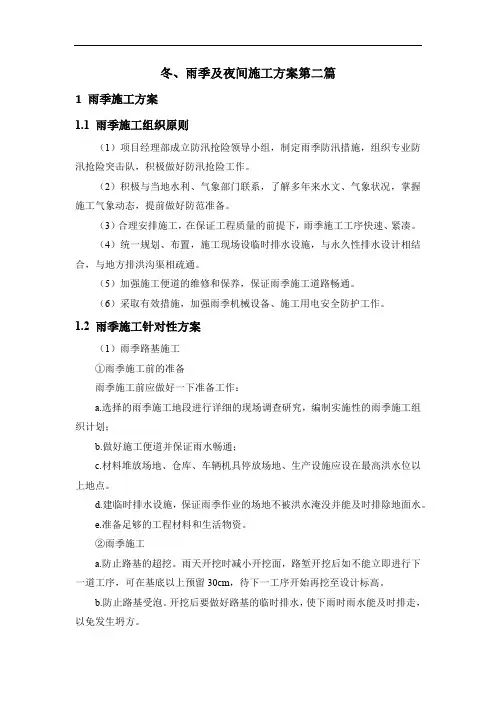 冬、雨季及夜间施工方案第二篇

1 雨季施工方案

1.1 雨季施工组织原则

（1）项目经理部成立防汛抢险领导小组，制定雨季防汛措施，组织专业防汛抢险突击队，积极做好防汛抢险工作。

（2）积极与当地水利、气象部门联系，了解多年来水文、气象状况，掌握施工气象动态，提前做好防范准备。

（3）合理安排施工，在保证工程质量的前提下，雨季施工工序快速、紧凑。

（4）统一规划、布置，施工现场设临时排水设施，与永久性排水设计相结合，与地方排洪沟渠相疏通。

（5）加强施工便道的维修和保养，保证雨季施工道路畅通。

（6）采取有效措施，加强雨季机械设备、施工用电安全防护工作。

1.2 雨季施工针对性方案

（1）雨季路基施工

①雨季施工前的准备

雨季施工前应做好一下准备工作：

a.选择的雨季施工地段进行详细的现场调查研究，编制实施性的雨季施工组织计划；

b.做好施工便道并保证雨水畅通；

c.材料堆放场地、仓库、车辆机具停放场地、生产设施应设在最高洪水位以上地点。

d.建临时排水设施，保证雨季作业的场地不被洪水淹没并能及时排除地面水。

e.准备足够的工程材料和生活物资。

②雨季施工

a.防止路基的超挖。雨天开挖时减小开挖面，路堑开挖后如不能立即进行下一道工序，可在基底以上预留 30cm，待下一工序开始再挖至设计标高。

b.防止路基受泡。开挖后要做好路基的临时排水，使下雨时雨水能及时排走，以免发生坍方。